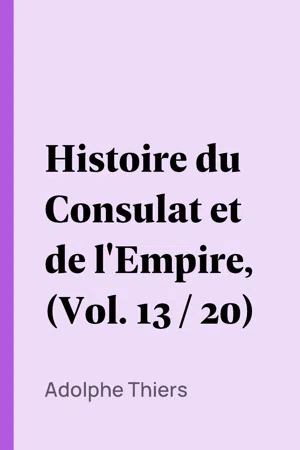 Histoire du Consulat et de l'Empire, (Vol. 13 / 20)

Adolphe Thiers